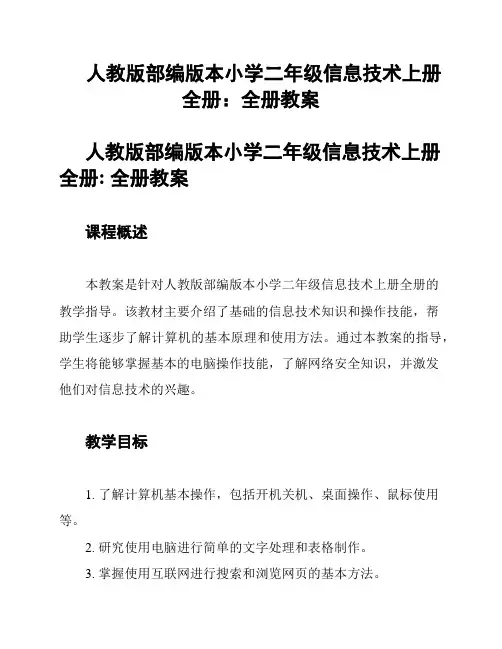 人教版部编版本小学二年级信息技术上册全册：全册教案

人教版部编版本小学二年级信息技术上册全册: 全册教案

课程概述

本教案是针对人教版部编版本小学二年级信息技术上册全册的教学指导。该教材主要介绍了基础的信息技术知识和操作技能，帮助学生逐步了解计算机的基本原理和使用方法。通过本教案的指导，学生将能够掌握基本的电脑操作技能，了解网络安全知识，并激发他们对信息技术的兴趣。

教学目标

1. 了解计算机基本操作，包括开机关机、桌面操作、鼠标使用等。

2. 研究使用电脑进行简单的文字处理和表格制作。

3. 掌握使用互联网进行搜索和浏览网页的基本方法。